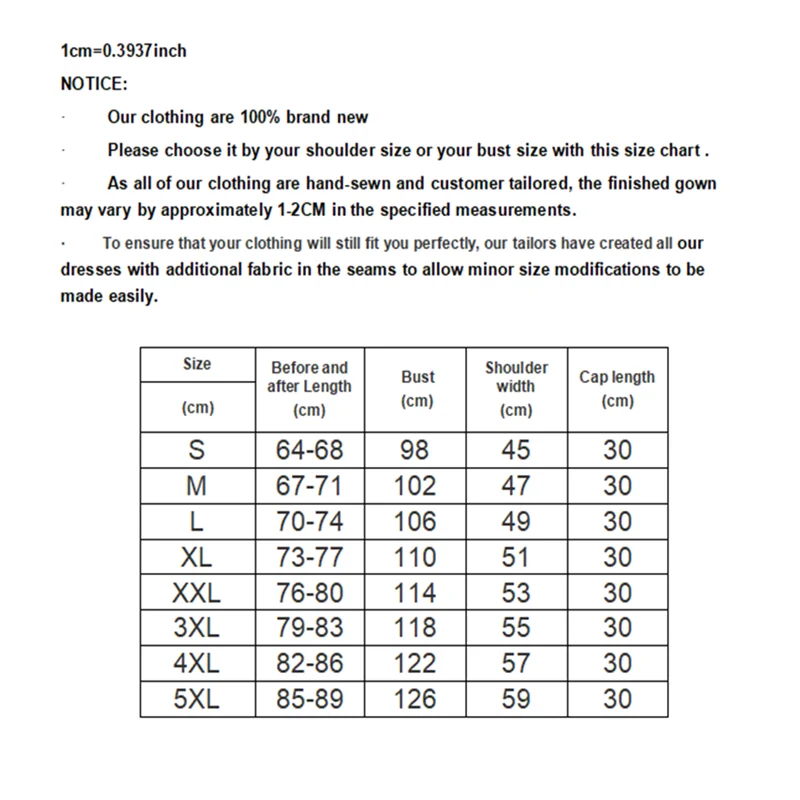 1cm=0.3937inch

NOTICE:

· Our clothing are 100% brand new

· Please choose it by your shoulder size or your bust size with this size chart .

· As all of our clothing are hand-sewn and customer tailored, the finished gown may vary by approximately 1-2CM in the specified measurements.

· To ensure that your clothing will still fit you perfectly, our tailors have created all our dresses with additional fabric in the seams to allow minor size modifications to be made easily.

| Size (cm) | Before and after Length (cm) | Bust (cm) | Shoulder width (cm) | Cap length (cm) |
|---|---|---|---|---|
| S | 64-68 | 98 | 45 | 30 |
| M | 67-71 | 102 | 47 | 30 |
| L | 70-74 | 106 | 49 | 30 |
| XL | 73-77 | 110 | 51 | 30 |
| XXL | 76-80 | 114 | 53 | 30 |
| 3XL | 79-83 | 118 | 55 | 30 |
| 4XL | 82-86 | 122 | 57 | 30 |
| 5XL | 85-89 | 126 | 59 | 30 |